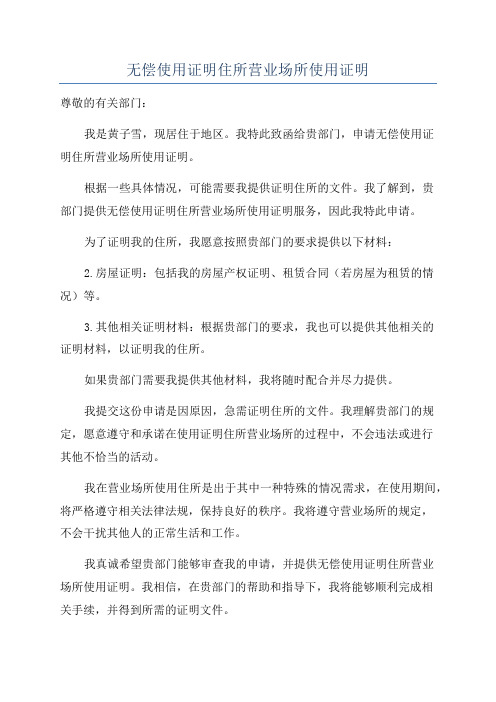 无偿使用证明住所营业场所使用证明

尊敬的有关部门：

我是黄子雪，现居住于地区。我特此致函给贵部门，申请无偿使用证明住所营业场所使用证明。

根据一些具体情况，可能需要我提供证明住所的文件。我了解到，贵部门提供无偿使用证明住所营业场所使用证明服务，因此我特此申请。

为了证明我的住所，我愿意按照贵部门的要求提供以下材料：

2.房屋证明：包括我的房屋产权证明、租赁合同（若房屋为租赁的情况）等。

3.其他相关证明材料：根据贵部门的要求，我也可以提供其他相关的证明材料，以证明我的住所。

如果贵部门需要我提供其他材料，我将随时配合并尽力提供。

我提交这份申请是因原因，急需证明住所的文件。我理解贵部门的规定，愿意遵守和承诺在使用证明住所营业场所的过程中，不会违法或进行其他不恰当的活动。

我在营业场所使用住所是出于其中一种特殊的情况需求，在使用期间，将严格遵守相关法律法规，保持良好的秩序。我将遵守营业场所的规定，不会干扰其他人的正常生活和工作。

我真诚希望贵部门能够审查我的申请，并提供无偿使用证明住所营业场所使用证明。我相信，在贵部门的帮助和指导下，我将能够顺利完成相关手续，并得到所需的证明文件。